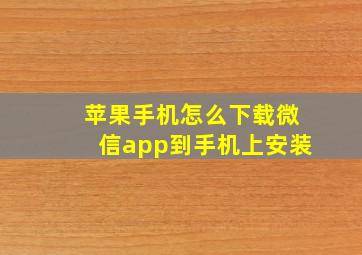 苹果手机怎么下载微信app到手机上安装